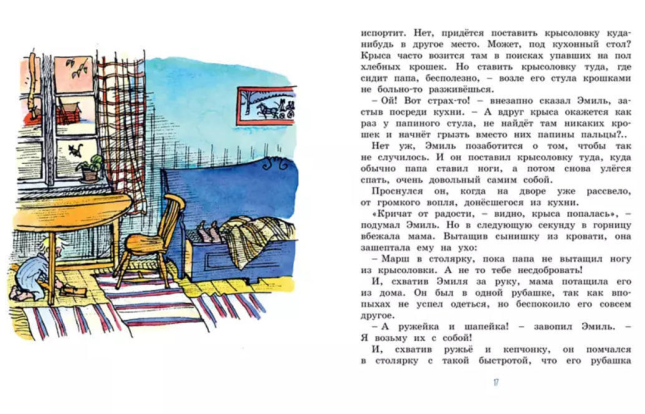 испортит. Нет, придётся поставить крысоловку куда-нибудь в другое место. Может, под кухонный стол? Крыса часто возится там в поисках упавших на пол хлебных крошек. Но ставить крысоловку туда, где сидит папа, бесполезно, – возле его стула крошками не больно-то разживёшься.

– Ой! Вот страх-то! – внезапно сказал Эмиль, застыв посреди кухни. – А вдруг крыса окажется как раз у папиного стула, не найдёт там никаких крошек и начнёт грызть вместо них папины пальцы?..

Нет уж, Эмиль позаботится о том, чтобы так не случилось. И он поставил крысоловку туда, куда обычно папа ставил ноги, а потом снова улёгся спать, очень довольный самим собой.

Проснулся он, когда на дворе уже рассвело, от громкого вопля, донёсшегося из кухни.

«Кричат от радости, – видно, крыса попалась», – подумал Эмиль. Но в следующую секунду в горницу вбежала мама. Вытащив сынишку из кровати, она зашептала ему на ухо:

– Марш в столярку, пока папа не вытащил ногу из крысоловки. А не то тебе несдобровать!

И, схватив Эмиля за руку, мама потащила его из дома. Он был в одной рубашке, так как впопыхах не успел одеться, но беспокоило его совсем другое.

– А ружейка и шапейка! – завопил Эмиль. – Я возьму их с собой!

И, схватив ружьё и кепчонку, он помчался в столярку с такой быстротой, что его рубашка

17